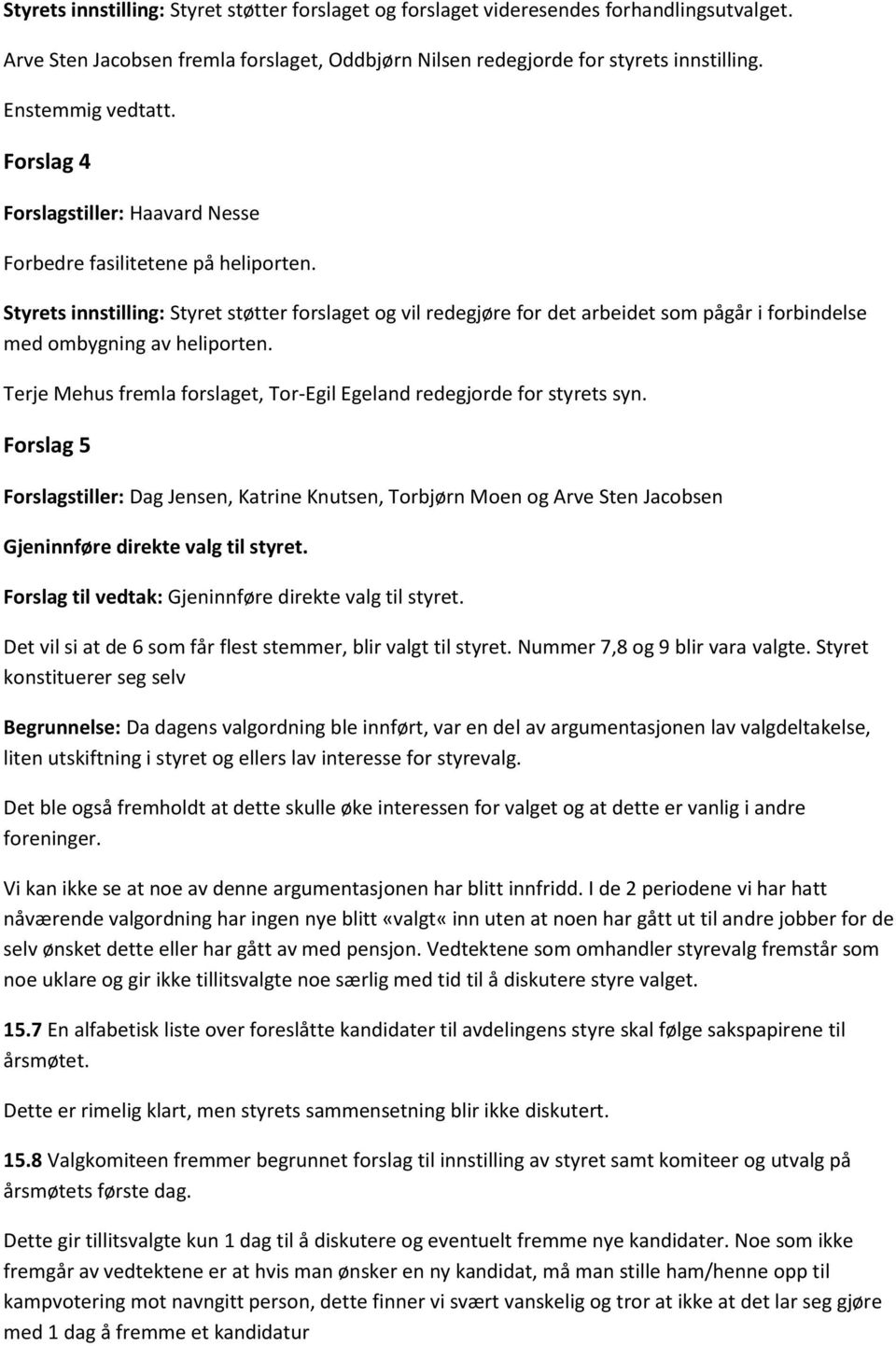 Styrets innstilling: Styret støtter forslaget og forslaget videresendes forhandlingsutvalget.

Arve Sten Jacobsen fremla forslaget, Oddbjørn Nilsen redegjorde for styrets innstilling.

Enstemmig vedtatt.

Forslag 4

Forslagstiller: Haavard Nesse

Forbedre fasilitetene på heliporten.

Styrets innstilling: Styret støtter forslaget og vil redegjøre for det arbeidet som pågår i forbindelse med ombygning av heliporten.

Terje Mehus fremla forslaget, Tor-Egil Egeland redegjorde for styrets syn.

Forslag 5

Forslagstiller: Dag Jensen, Katrine Knutsen, Torbjørn Moen og Arve Sten Jacobsen

Gjeninnføre direkte valg til styret.

Forslag til vedtak: Gjeninnføre direkte valg til styret.

Det vil si at de 6 som får flest stemmer, blir valgt til styret. Nummer 7,8 og 9 blir vara valgte. Styret konstituerer seg selv

Begrunnelse: Da dagens valgordning ble innført, var en del av argumentasjonen lav valgdeltakelse, liten utskiftning i styret og ellers lav interesse for styrevalg.

Det ble også fremholdt at dette skulle øke interessen for valget og at dette er vanlig i andre foreninger.

Vi kan ikke se at noe av denne argumentasjonen har blitt innfridd. I de 2 periodene vi har hatt nåværende valgordning har ingen nye blitt «valgt« inn uten at noen har gått ut til andre jobber for de selv ønsket dette eller har gått av med pensjon. Vedtektene som omhandler styrevalg fremstår som noe uklare og gir ikke tillitsvalgte noe særlig med tid til å diskutere styre valget.

15.7 En alfabetisk liste over foreslåtte kandidater til avdelingens styre skal følge sakspapirene til årsmøtet.

Dette er rimelig klart, men styrets sammensetning blir ikke diskutert.

15.8 Valgkomiteen fremmer begrunnet forslag til innstilling av styret samt komiteer og utvalg på årsmøtets første dag.

Dette gir tillitsvalgte kun 1 dag til å diskutere og eventuelt fremme nye kandidater. Noe som ikke fremgår av vedtektene er at hvis man ønsker en ny kandidat, må man stille ham/henne opp til kampvotering mot navngitt person, dette finner vi svært vanskelig og tror at ikke at det lar seg gjøre med 1 dag å fremme et kandidatur